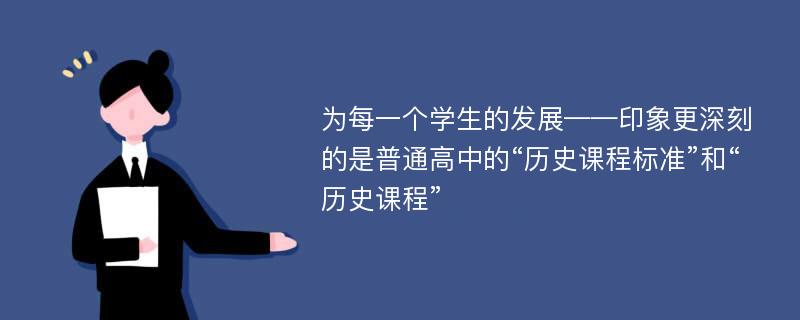 为每一个学生的发展——印象更深刻的是普通高中的“历史课程标准”和“历史课程”